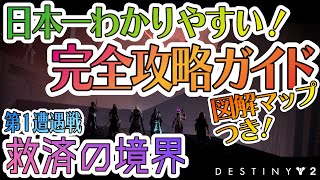 日本一わかりやすい！

完全攻略ガイド

図解マップつき！

第1遭遇戦

救済の境界

DESTINY 2